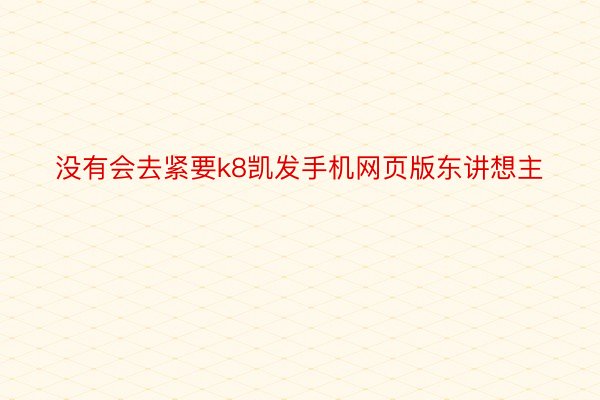 没有会去紧要k8凯发手机网页版东讲想主